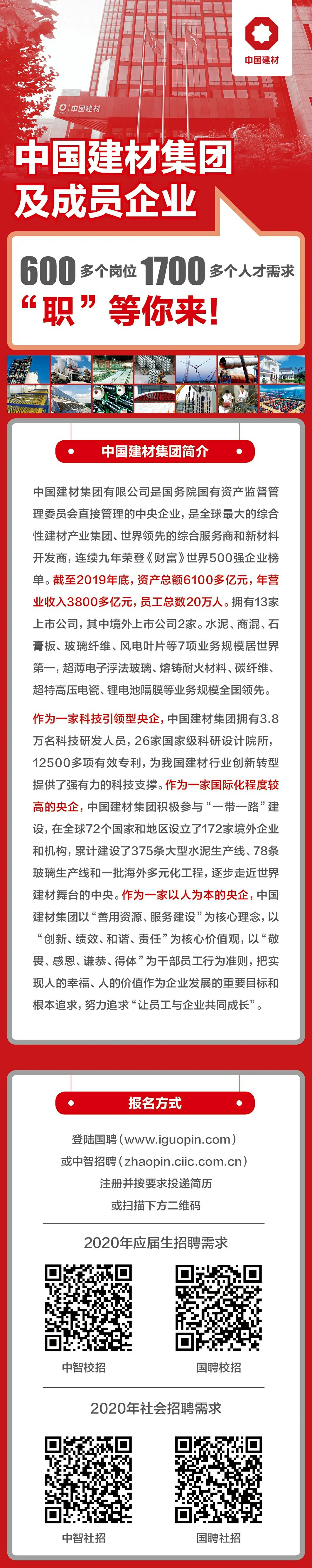 中国建材

中国建材

中国建材集团及成员企业

600多个岗位 1700多个人才需求

“职”等你来！

中国建材集团简介

中国建材集团有限公司是国务院国有资产监督管理委员会直接管理的中央企业，是全球最大的综合性建材产业集团、世界领先的综合服务商和新材料开发商，连续九年荣登《财富》世界500强企业榜单。截至2019年底，资产总额6100多亿元，年营业收入3800多亿元，员工总数20万人。拥有13家上市公司，其中境外上市公司2家。水泥、商混、石膏板、玻璃纤维、风电叶片等7项业务规模居世界第一，超薄电子浮法玻璃、熔铸耐火材料、碳纤维、超特高压电瓷、锂电池隔膜等业务规模全国领先。

作为一家科技引领型央企，中国建材集团拥有3.8万名科技研发人员，26家国家级科研设计院所，12500多项有效专利，为我国建材行业创新转型提供了强有力的科技支撑。作为一家国际化程度较高的央企，中国建材集团积极参与“一带一路”建设，在全球72个国家和地区设立了172家境外企业和机构，累计建设了375条大型水泥生产线、78条玻璃生产线和一批海外多元化工程，逐步走近世界建材舞台的中央。作为一家以人为本的央企，中国建材集团以“善用资源、服务建设”为核心理念，以“创新、绩效、和谐、责任”为核心价值观，以“敬畏、感恩、谦恭、得体”为干部员工行为准则，把实现人的幸福、人的价值作为企业发展的重要目标和根本追求，努力追求“让员工与企业共同成长”。

报名方式

登陆国聘（www.iguopin.com）
或中智招聘（zhaopin.ciic.com.cn）
注册并按要求投递简历
或扫描下方二维码

2020年应届生招聘需求

中智校招

国聘校招

2020年社会招聘需求

中智社招

国聘社招